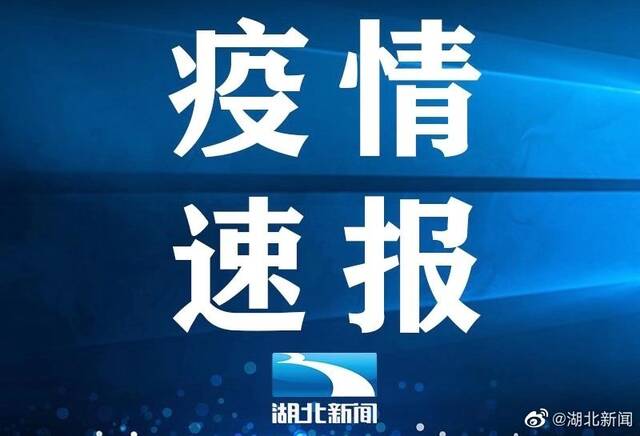 疫情
速报

湖北新闻

@湖北新闻